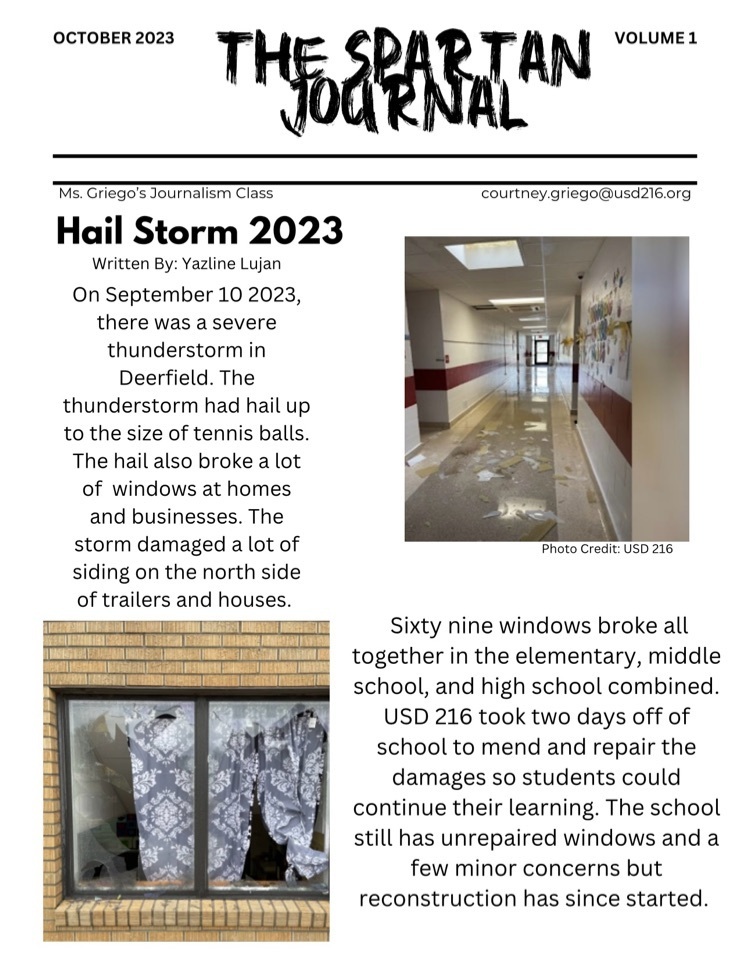 OCTOBER 2023

THE SPARTAN JOURNAL

VOLUME 1

Ms. Griego's Journalism Class

courtney.griego@usd216.org

Hail Storm 2023

Written By: Yazline Lujan

On September 10 2023, there was a severe thunderstorm in Deerfield. The thunderstorm had hail up to the size of tennis balls. The hail also broke a lot of windows at homes and businesses. The storm damaged a lot of siding on the north side of trailers and houses.

Photo Credit: USD 216

Sixty nine windows broke all together in the elementary, middle school, and high school combined. USD 216 took two days off of school to mend and repair the damages so students could continue their learning. The school still has unrepaired windows and a few minor concerns but reconstruction has since started.